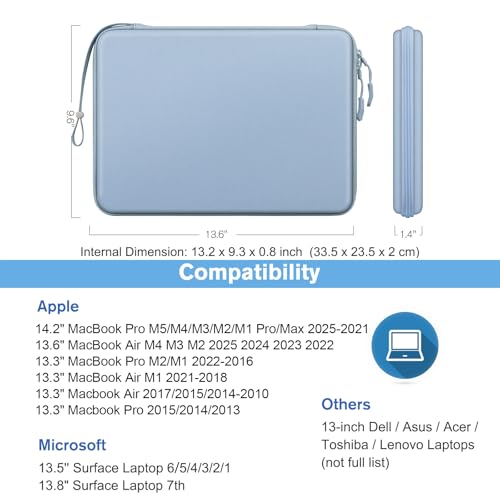 9.6"

13.6"

1.4"

Internal Dimension: 13.2 x 9.3 x 0.8 inch (33.5 x 23.5 x 2 cm)

Compatibility

Apple

14.2" MacBook Pro M5/M4/M3/M2/M1 Pro/Max 2025-2021
13.6" MacBook Air M4 M3 M2 2025 2024 2023 2022
13.3" MacBook Pro M2/M1 2022-2016
13.3" MacBook Air M1 2021-2018
13.3" Macbook Air 2017/2015/2014-2010
13.3" Macbook Pro 2015/2014/2013

Microsoft

13.5" Surface Laptop 6/5/4/3/2/1
13.8" Surface Laptop 7th

Others

13-inch Dell / Asus / Acer / Toshiba / Lenovo Laptops (not full list)